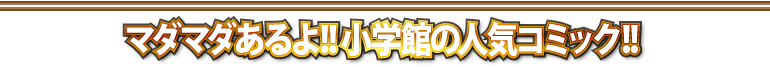 マダマダあるよ!!小学館の人気コミック!!